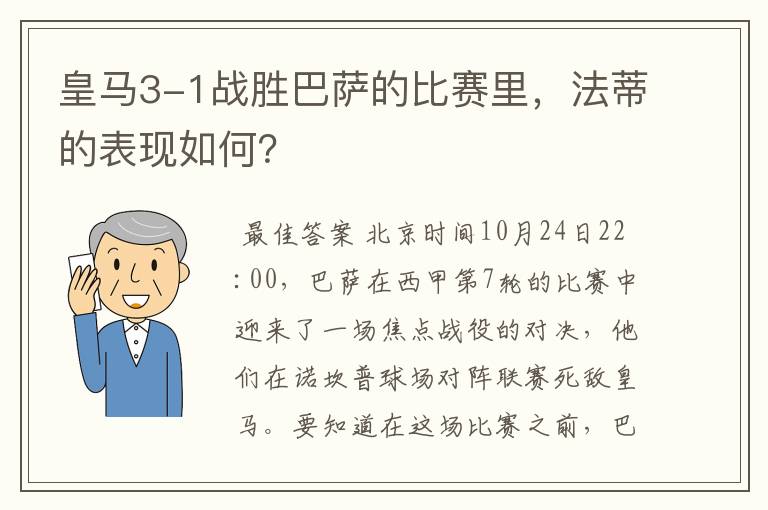 皇马3-1战胜巴萨的比赛里，法蒂的表现如何？

最佳答案 北京时间10月24日22:00，巴萨在西甲第7轮的比赛中迎来了一场焦点战役的对决，他们在诺坎普球场对阵联赛死敌皇马。要知道在这场比赛之前，巴